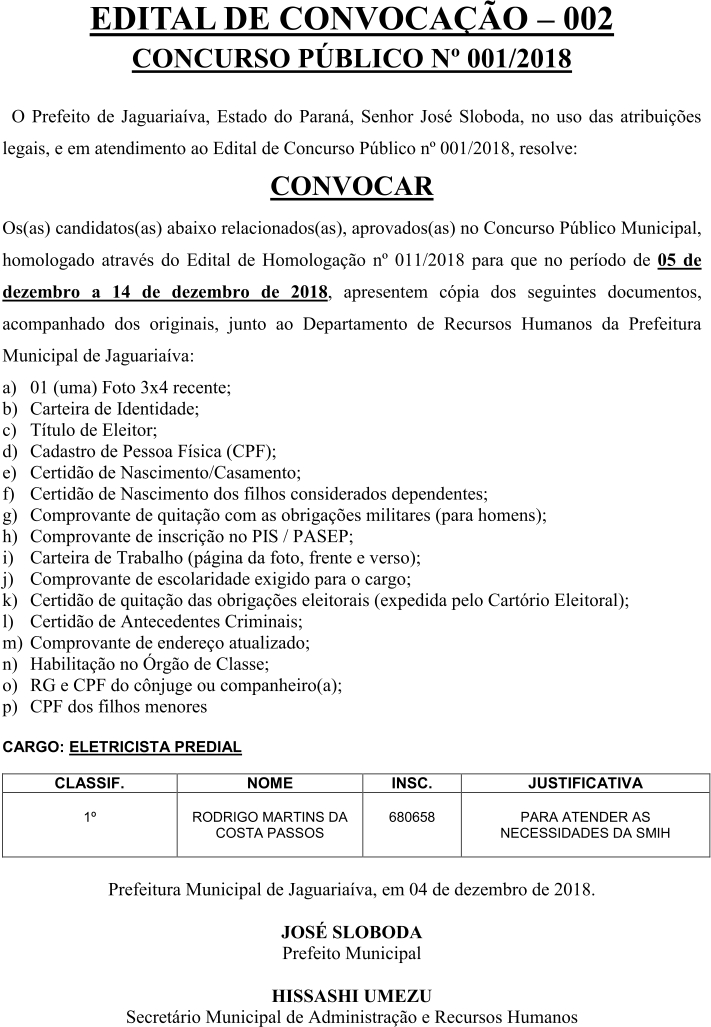 EDITAL DE CONVOCAÇÃO – 002
CONCURSO PÚBLICO Nº 001/2018

O Prefeito de Jaguariaíva, Estado do Paraná, Senhor José Sloboda, no uso das atribuições legais, e em atendimento ao Edital de Concurso Público nº 001/2018, resolve:

CONVOCAR

Os(as) candidatos(as) abaixo relacionados(as), aprovados(as) no Concurso Público Municipal, homologado através do Edital de Homologação nº 011/2018 para que no período de 05 de dezembro a 14 de dezembro de 2018, apresentem cópia dos seguintes documentos, acompanhado dos originais, junto ao Departamento de Recursos Humanos da Prefeitura Municipal de Jaguariaíva:

a) 01 (uma) Foto 3x4 recente;
b) Carteira de Identidade;
c) Título de Eleitor;
d) Cadastro de Pessoa Física (CPF);
e) Certidão de Nascimento/Casamento;
f) Certidão de Nascimento dos filhos considerados dependentes;
g) Comprovante de quitação com as obrigações militares (para homens);
h) Comprovante de inscrição no PIS / PASEP;
i) Carteira de Trabalho (página da foto, frente e verso);
j) Comprovante de escolaridade exigido para o cargo;
k) Certidão de quitação das obrigações eleitorais (expedida pelo Cartório Eleitoral);
l) Certidão de Antecedentes Criminais;
m) Comprovante de endereço atualizado;
n) Habilitação no Órgão de Classe;
o) RG e CPF do cônjuge ou companheiro(a);
p) CPF dos filhos menores

CARGO: ELETRICISTA PREDIAL

| CLASSIF. | NOME | INSC. | JUSTIFICATIVA |
|---|---|---|---|
| 1º | RODRIGO MARTINS DA COSTA PASSOS | 680658 | PARA ATENDER AS NECESSIDADES DA SMIH |

Prefeitura Municipal de Jaguariaíva, em 04 de dezembro de 2018.

JOSÉ SLOBODA
Prefeito Municipal

HISSASHI UMEZU
Secretário Municipal de Administração e Recursos Humanos